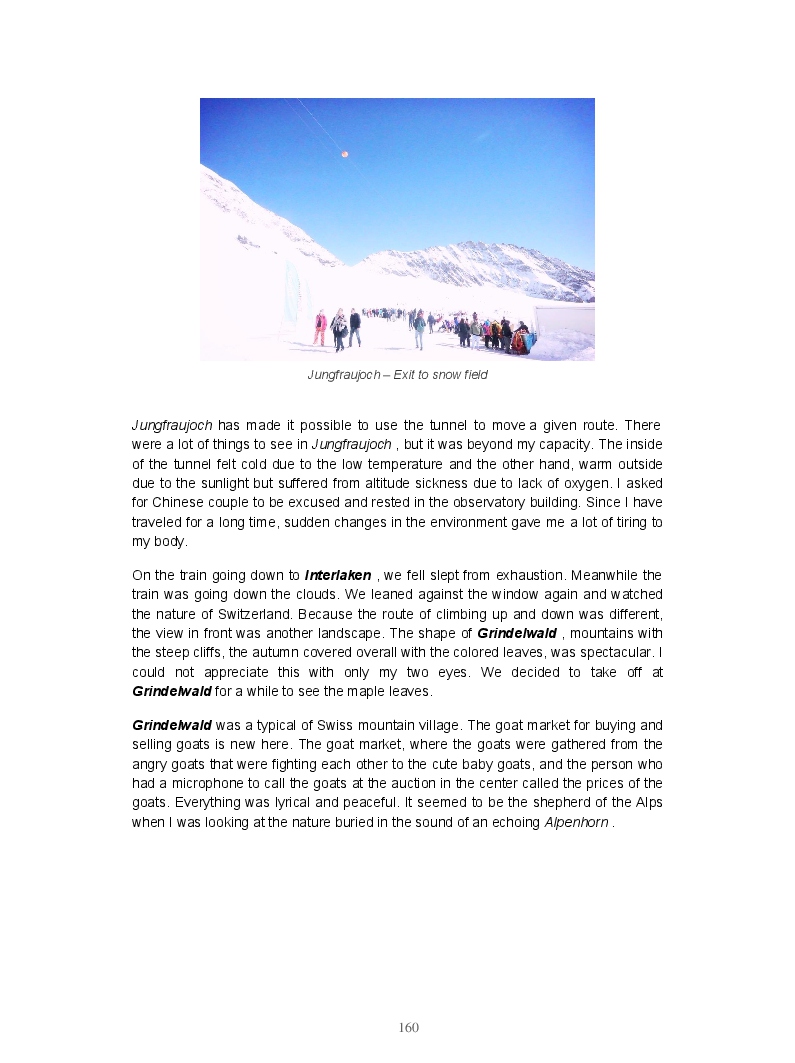 Jungfraujoch – Exit to snow field

Jungfraujoch has made it possible to use the tunnel to move a given route. There were a lot of things to see in Jungfraujoch , but it was beyond my capacity. The inside of the tunnel felt cold due to the low temperature and the other hand, warm outside due to the sunlight but suffered from altitude sickness due to lack of oxygen. I asked for Chinese couple to be excused and rested in the observatory building. Since I have traveled for a long time, sudden changes in the environment gave me a lot of tiring to my body.

On the train going down to Interlaken , we fell slept from exhaustion. Meanwhile the train was going down the clouds. We leaned against the window again and watched the nature of Switzerland. Because the route of climbing up and down was different, the view in front was another landscape. The shape of Grindelwald , mountains with the steep cliffs, the autumn covered overall with the colored leaves, was spectacular. I could not appreciate this with only my two eyes. We decided to take off at Grindelwald for a while to see the maple leaves.

Grindelwald was a typical of Swiss mountain village. The goat market for buying and selling goats is new here. The goat market, where the goats were gathered from the angry goats that were fighting each other to the cute baby goats, and the person who had a microphone to call the goats at the auction in the center called the prices of the goats. Everything was lyrical and peaceful. It seemed to be the shepherd of the Alps when I was looking at the nature buried in the sound of an echoing Alpenhorn .

160